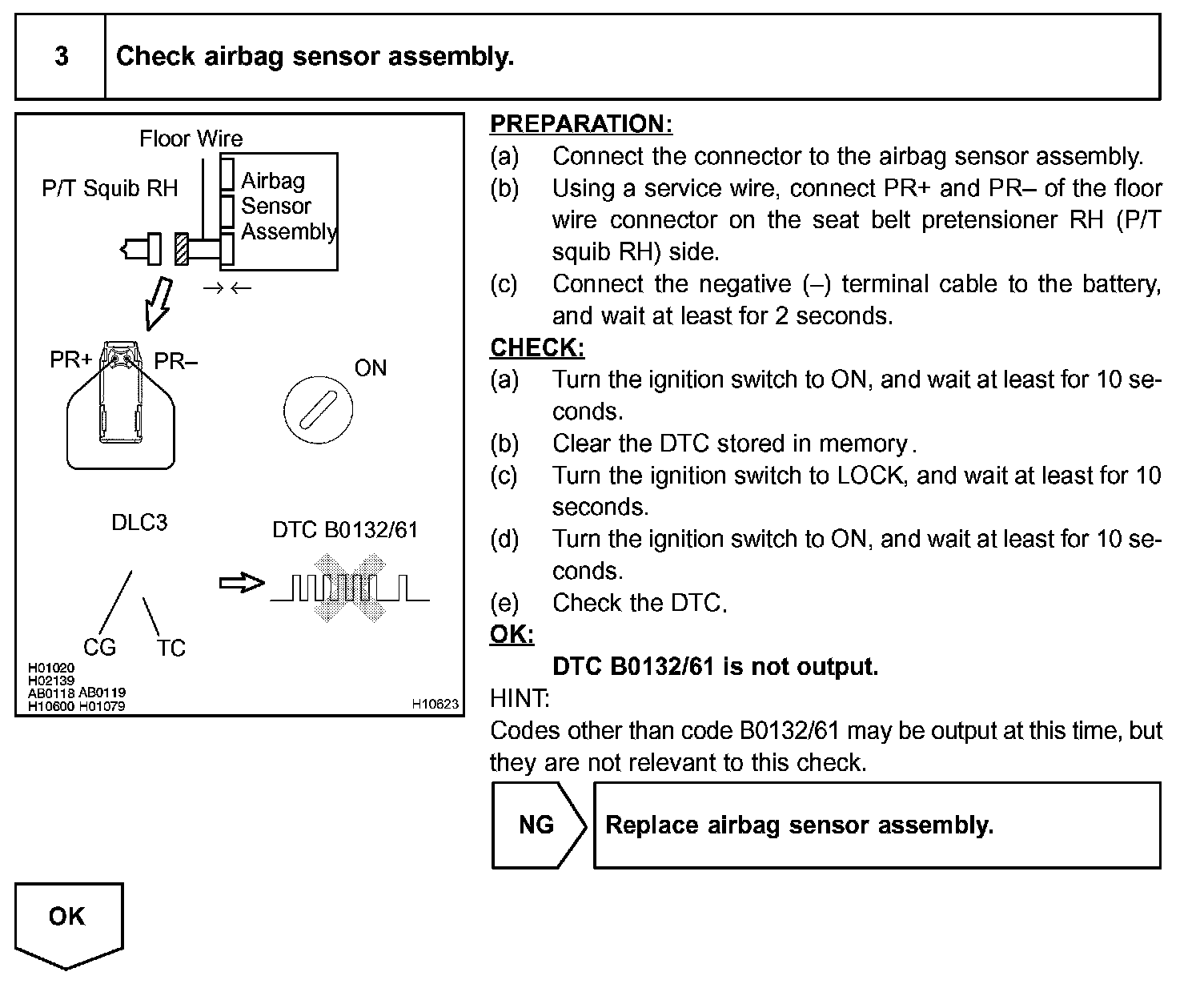 3 Check airbag sensor assembly.

Floor Wire

P/T Squib RH

Airbag Sensor Assembly

PR+ PR–

ON

DLC3

DTC B0132/61

CG TC

H01020
H02139
AB0118 AB0119
H10600 H01079

H10623

PREPARATION:
(a) Connect the connector to the airbag sensor assembly.
(b) Using a service wire, connect PR+ and PR– of the floor wire connector on the seat belt pretensioner RH (P/T squib RH) side.
(c) Connect the negative (–) terminal cable to the battery, and wait at least for 2 seconds.
CHECK:
(a) Turn the ignition switch to ON, and wait at least for 10 seconds.
(b) Clear the DTC stored in memory.
(c) Turn the ignition switch to LOCK, and wait at least for 10 seconds.
(d) Turn the ignition switch to ON, and wait at least for 10 seconds.
(e) Check the DTC.
OK:
DTC B0132/61 is not output.
HINT:
Codes other than code B0132/61 may be output at this time, but they are not relevant to this check.

NG Replace airbag sensor assembly.

OK